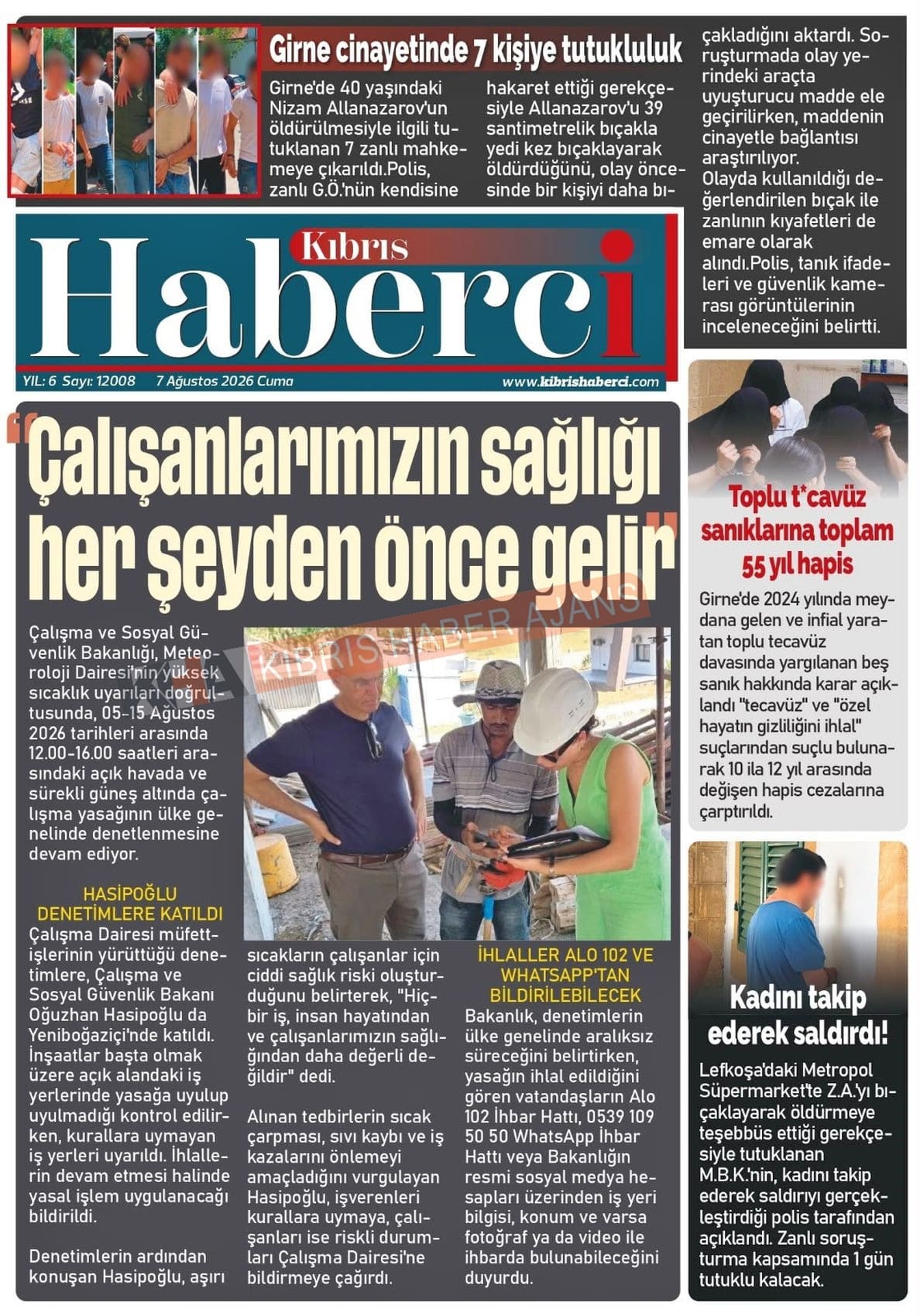 Girne cinayetinde 7 kişiye tutukluluk

Girne'de 40 yaşındaki Nizam Allanazarov'un öldürülmesiyle ilgili tutuklanan 7 zanlı mahkemeye çıkarıldı.Polis, zanlı G.Ö.'nün kendisine hakaret ettiği gerekçesiyle Allanazarov'u 39 santimetrelik bıçakla yedi kez bıçaklayarak öldürdüğünü, olay öncesinde bir kişiyi daha bıçakladığını aktardı. Soruşturmada olay yerindeki araçta uyuşturucu madde ele geçirilirken, maddenin cinayetle bağlantısı araştırılıyor.
Olayda kullanıldığı değerlendirilen bıçak ile zanlının kıyafetleri de emare olarak alındı.Polis, tanık ifadeleri ve güvenlik kamerası görüntülerinin inceleneceğini belirtti.

Kıbrıs Haberci

YIL: 6 Sayı: 12008 7 Ağustos 2026 Cuma www.kibrishaberci.com

"Çalışanlarımızın sağlığı her şeyden önce gelir"

KIBRIS HABER AJANS

Çalışma ve Sosyal Güvenlik Bakanlığı, Meteoroloji Dairesi'nin yüksek sıcaklık uyarıları doğrultusunda, 05-15 Ağustos 2026 tarihleri arasında 12.00-16.00 saatleri arasındaki açık havada ve sürekli güneş altında çalışma yasağının ülke genelinde denetlenmesine devam ediyor.

HASİPOĞLU DENETİMLERE KATILDI
Çalışma Dairesi müfettişlerinin yürüttüğü denetimlere, Çalışma ve Sosyal Güvenlik Bakanı Oğuzhan Hasipoğlu da Yeniboğaziçi'nde katıldı. İnşaatlar başta olmak üzere açık alandaki iş yerlerinde yasağa uyulup uyulmadığı kontrol edilirken, kurallara uymayan iş yerleri uyarıldı. İhlallerin devam etmesi halinde yasal işlem uygulanacağı bildirildi.

Denetimlerin ardından konuşan Hasipoğlu, aşırı sıcakların çalışanlar için ciddi sağlık riski oluşturduğunu belirterek, "Hiçbir iş, insan hayatından ve çalışanlarımızın sağlığından daha değerli değildir" dedi.

Alınan tedbirlerin sıcak çarpması, sıvı kaybı ve iş kazalarını önlemeyi amaçladığını vurgulayan Hasipoğlu, işverenleri kurallara uymaya, çalışanları ise riskli durumları Çalışma Dairesi'ne bildirmeye çağırdı.

İHLALLER ALO 102 VE WHATSAPP'TAN BİLDİRİLEBİLECEK
Bakanlık, denetimlerin ülke genelinde aralıksız süreceğini belirtirken, yasağın ihlal edildiğini gören vatandaşların Alo 102 İhbar Hattı, 0539 109 50 50 WhatsApp İhbar Hattı veya Bakanlığın resmi sosyal medya hesapları üzerinden iş yeri bilgisi, konum ve varsa fotoğraf ya da video ile ihbarda bulunabileceğini duyurdu.

Toplu t*cavüz sanıklarına toplam 55 yıl hapis

Girne'de 2024 yılında meydana gelen ve infial yaratan toplu tecavüz davasında yargılanan beş sanık hakkında karar açıklandı "tecavüz" ve "özel hayatın gizliliğini ihlal" suçlarından suçlu bulunarak 10 ila 12 yıl arasında değişen hapis cezalarına çarptırıldı.

Kadını takip ederek saldırdı!

Lefkoşa'daki Metropol Süpermarket'te Z.A.'yı bıçaklayarak öldürmeye teşebbüs ettiği gerekçesiyle tutuklanan M.B.K.'nin, kadını takip ederek saldırıyı gerçekleştirdiği polis tarafından açıklandı. Zanlı soruşturma kapsamında 1 gün tutuklu kalacak.